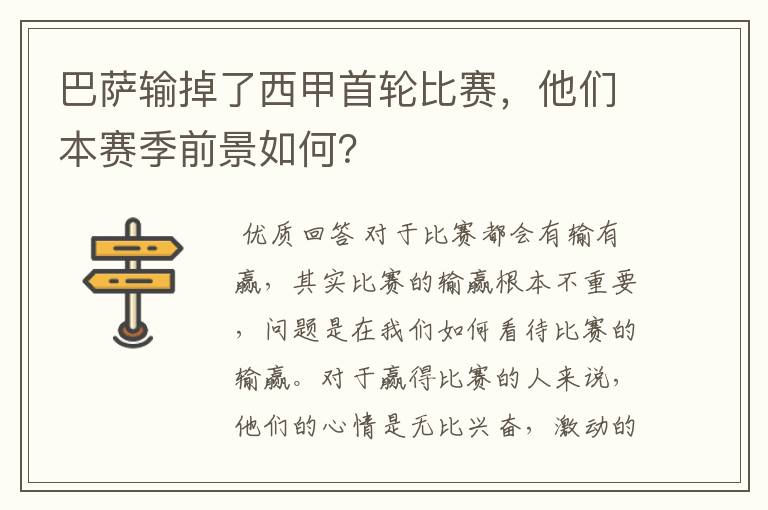 巴萨输掉了西甲首轮比赛，他们本赛季前景如何？

优质回答 对于比赛都会有输有赢，其实比赛的输赢根本不重要，问题是在我们如何看待比赛的输赢。对于赢得比赛的人来说，他们的心情是无比兴奋，激动的